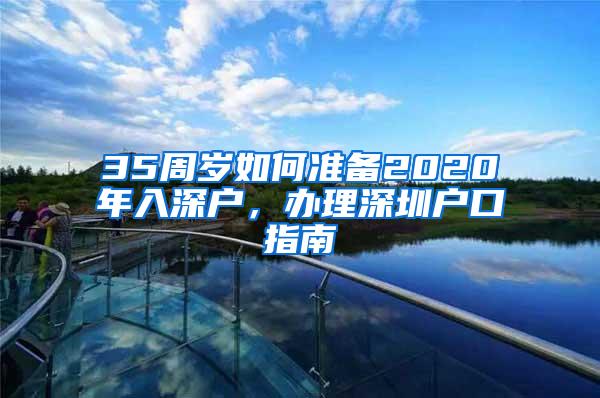 35周岁如何准备2020年入深户，办理深圳户口指南